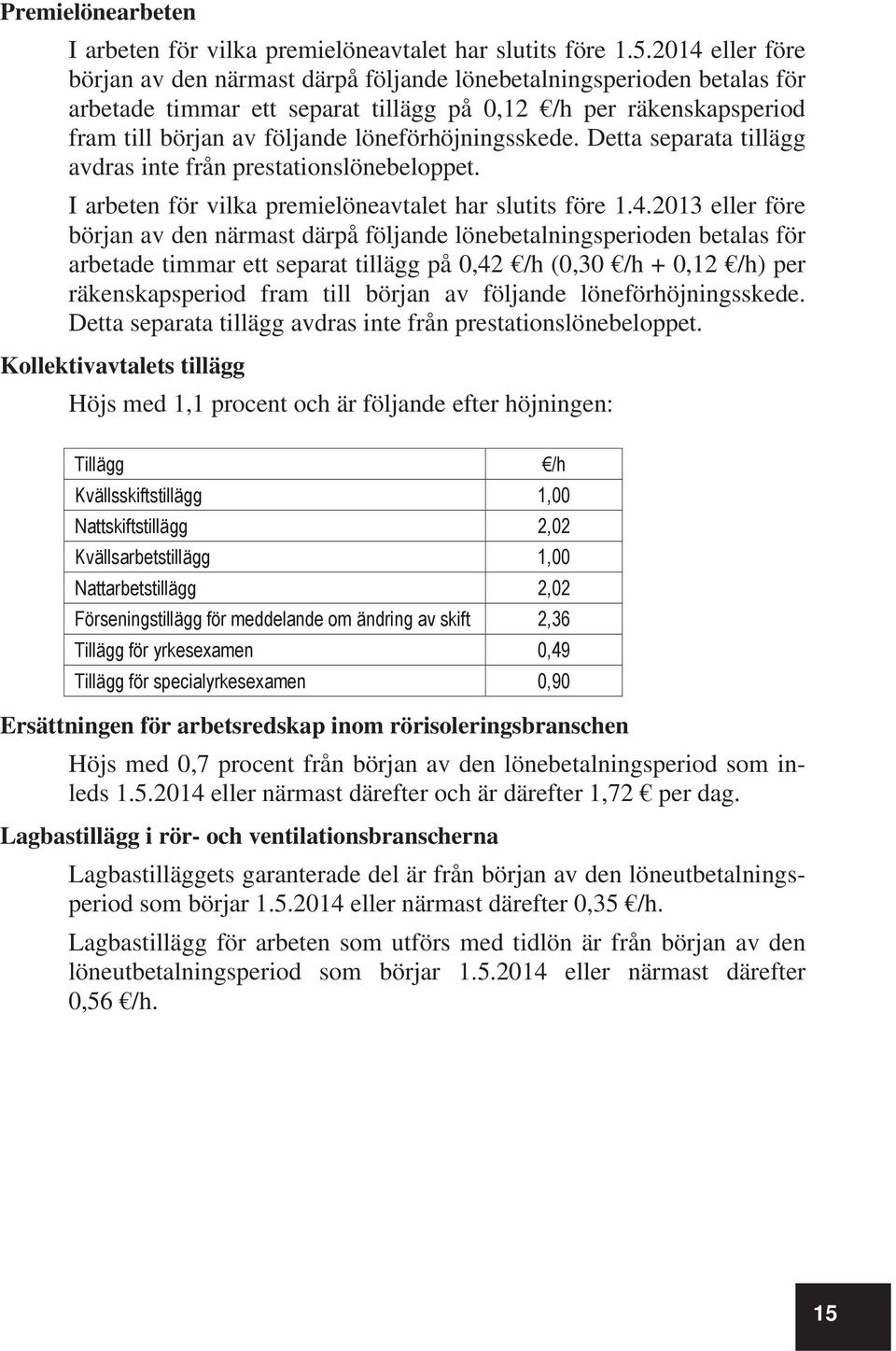 Premielönearbeten

I arbeten för vilka premielöneavtalet har slutits före 1.5.2014 eller före början av den närmast därpå följande lönebetalningsperioden betalas för arbetade timmar ett separat tillägg på 0,12 €/h per räkenskapsperiod fram till början av följande löneförhöjningsskede. Detta separata tillägg avdras inte från prestationslönebeloppet.

I arbeten för vilka premielöneavtalet har slutits före 1.4.2013 eller före början av den närmast därpå följande lönebetalningsperioden betalas för arbetade timmar ett separat tillägg på 0,42 €/h (0,30 €/h + 0,12 €/h) per räkenskapsperiod fram till början av följande löneförhöjningsskede. Detta separata tillägg avdras inte från prestationslönebeloppet.

Kollektivavtalets tillägg

Höjs med 1,1 procent och är följande efter höjningen:

| Tillägg | €/h |
|---|---|
| Kvällsskiftstillägg | 1,00 |
| Nattskiftstillägg | 2,02 |
| Kvällsarbetstillägg | 1,00 |
| Nattarbetstillägg | 2,02 |
| Förseningstillägg för meddelande om ändring av skift | 2,36 |
| Tillägg för yrkesexamen | 0,49 |
| Tillägg för specialyrkesexamen | 0,90 |

Ersättningen för arbetsredskap inom rörisoleringsbranschen

Höjs med 0,7 procent från början av den lönebetalningsperiod som inleds 1.5.2014 eller närmast därefter och är därefter 1,72 € per dag.

Lagbastillägg i rör- och ventilationsbranscherna

Lagbastilläggets garanterade del är från början av den löneutbetalningsperiod som börjar 1.5.2014 eller närmast därefter 0,35 €/h.

Lagbastillägg för arbeten som utförs med tidlön är från början av den löneutbetalningsperiod som börjar 1.5.2014 eller närmast därefter 0,56 €/h.

15